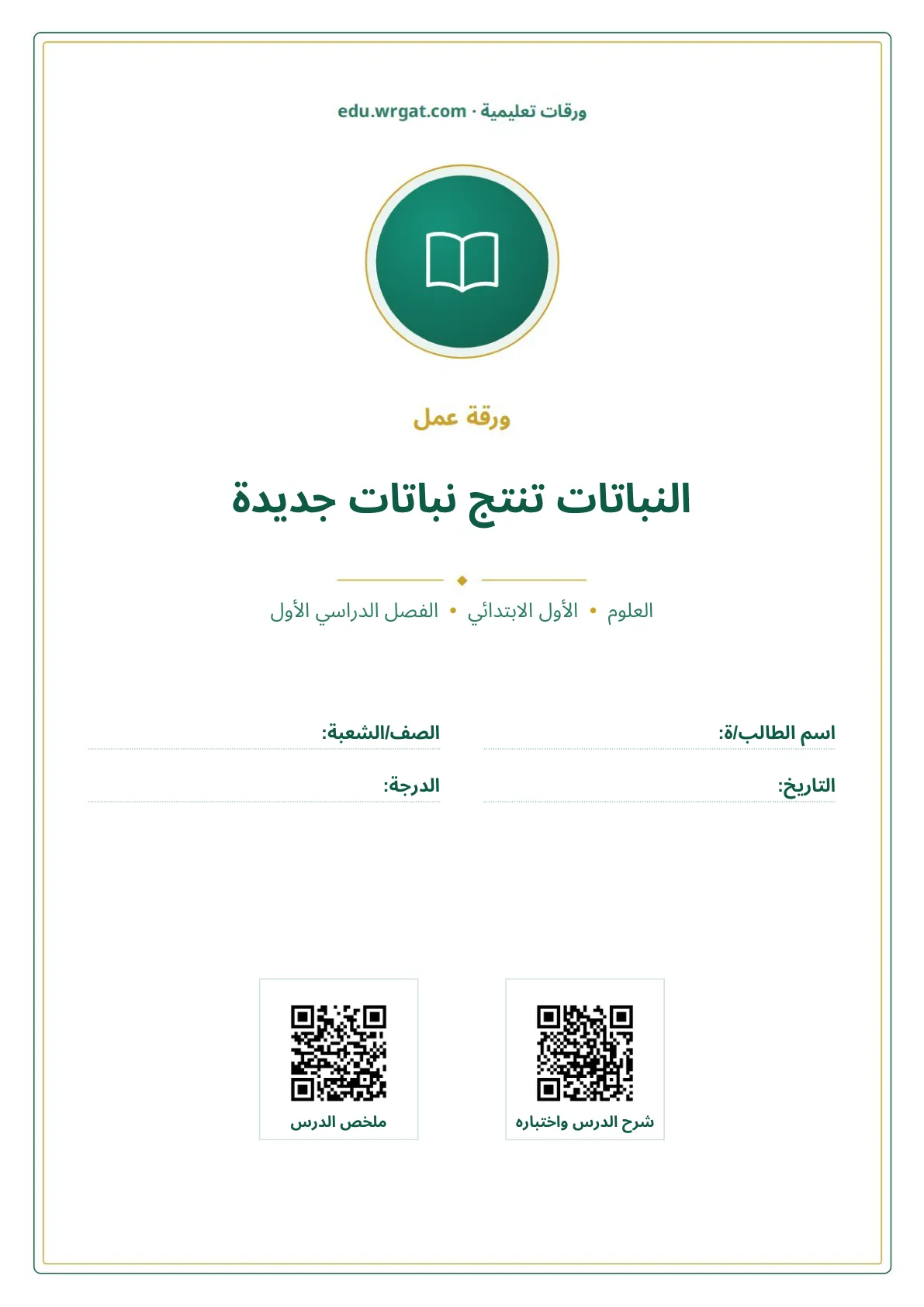 ورقات تعليمية · edu.wrgat.com

ورقة عمل

النباتات تنتج نباتات جديدة

العلوم • الأول الابتدائي • الفصل الدراسي الأول

اسم الطالب/ة:
الصف/الشعبة:
التاريخ:
الدرجة:

شرح الدرس واختباره
ملخص الدرس